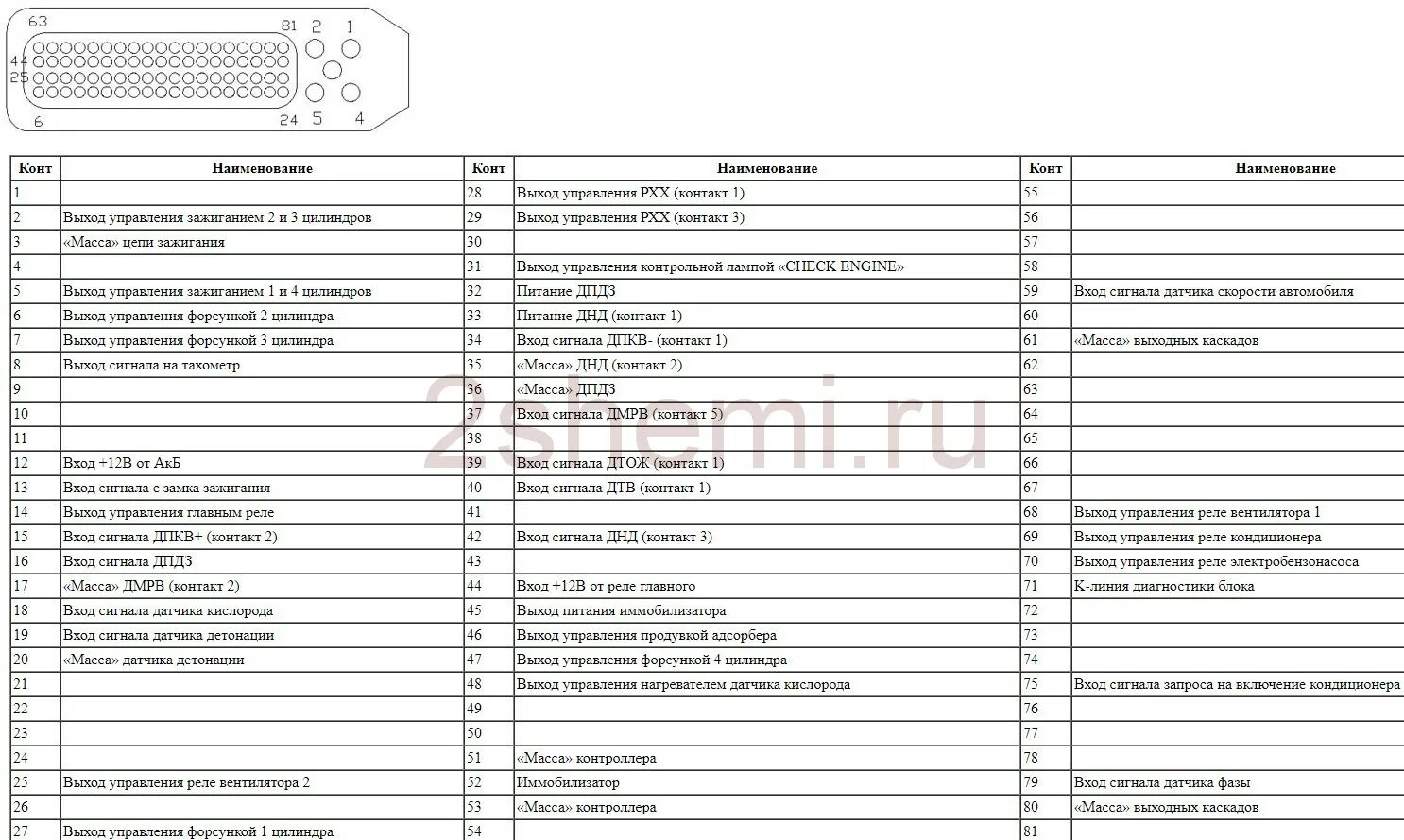 63 81 2 1
44
25
6 24 5 4

| Конт | Наименование | Конт | Наименование | Конт | Наименование |
|---|---|---|---|---|---|
| 1 | | 28 | Выход управления РХХ (контакт 1) | 55 | |
| 2 | Выход управления зажиганием 2 и 3 цилиндров | 29 | Выход управления РХХ (контакт 3) | 56 | |
| 3 | «Масса» цепи зажигания | 30 | | 57 | |
| 4 | | 31 | Выход управления контрольной лампой «CHECK ENGINE» | 58 | |
| 5 | Выход управления зажиганием 1 и 4 цилиндров | 32 | Питание ДПДЗ | 59 | Вход сигнала датчика скорости автомобиля |
| 6 | Выход управления форсункой 2 цилиндра | 33 | Питание ДНД (контакт 1) | 60 | |
| 7 | Выход управления форсункой 3 цилиндра | 34 | Вход сигнала ДПКВ- (контакт 1) | 61 | «Масса» выходных каскадов |
| 8 | Выход сигнала на тахометр | 35 | «Масса» ДНД (контакт 2) | 62 | |
| 9 | | 36 | «Масса» ДПДЗ | 63 | |
| 10 | | 37 | Вход сигнала ДМРВ (контакт 5) | 64 | |
| 11 | | 38 | | 65 | |
| 12 | Вход +12В от АкБ | 39 | Вход сигнала ДТОЖ (контакт 1) | 66 | |
| 13 | Вход сигнала с замка зажигания | 40 | Вход сигнала ДТВ (контакт 1) | 67 | |
| 14 | Выход управления главным реле | 41 | | 68 | Выход управления реле вентилятора 1 |
| 15 | Вход сигнала ДПКВ+ (контакт 2) | 42 | Вход сигнала ДНД (контакт 3) | 69 | Выход управления реле кондиционера |
| 16 | Вход сигнала ДПДЗ | 43 | | 70 | Выход управления реле электробензонасоса |
| 17 | «Масса» ДМРВ (контакт 2) | 44 | Вход +12В от реле главного | 71 | К-линия диагностики блока |
| 18 | Вход сигнала датчика кислорода | 45 | Выход питания иммобилизатора | 72 | |
| 19 | Вход сигнала датчика детонации | 46 | Выход управления продувкой адсорбера | 73 | |
| 20 | «Масса» датчика детонации | 47 | Выход управления форсункой 4 цилиндра | 74 | |
| 21 | | 48 | Выход управления нагревателем датчика кислорода | 75 | Вход сигнала запроса на включение кондиционера |
| 22 | | 49 | | 76 | |
| 23 | | 50 | | 77 | |
| 24 | | 51 | «Масса» контроллера | 78 | |
| 25 | Выход управления реле вентилятора 2 | 52 | Иммобилизатор | 79 | Вход сигнала датчика фазы |
| 26 | | 53 | «Масса» контроллера | 80 | «Масса» выходных каскадов |
| 27 | Выход управления форсункой 1 цилиндра | 54 | | 81 | |

2shemi.ru